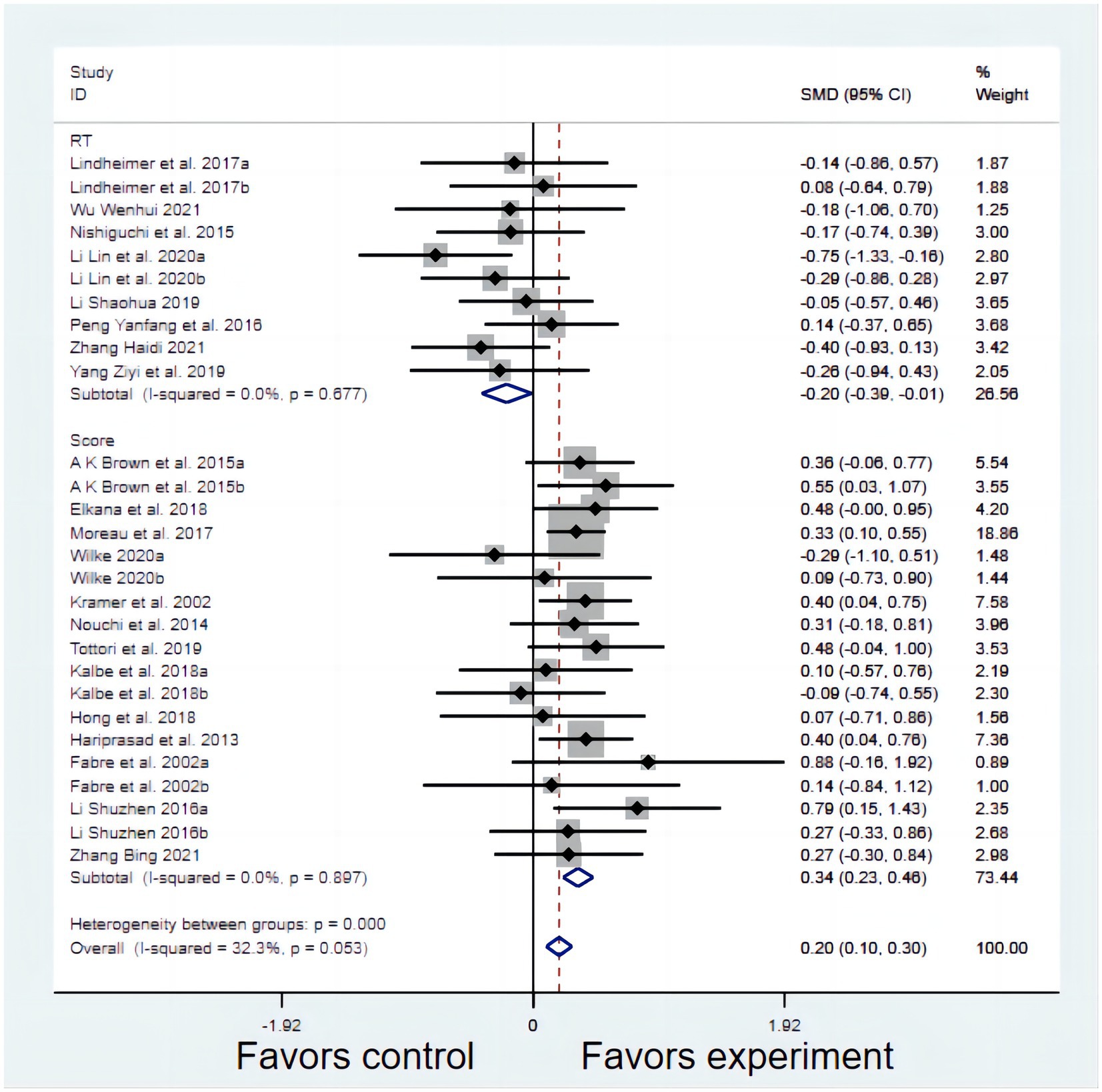 | Study ID | SMD (95% CI) | % Weight |
|---|---|---|
| RT | | |
| Lindheimer et al. 2017a | -0.14 (-0.86, 0.57) | 1.87 |
| Lindheimer et al. 2017b | 0.08 (-0.64, 0.79) | 1.88 |
| Wu Wenhui 2021 | -0.18 (-1.06, 0.70) | 1.25 |
| Nishiguchi et al. 2015 | -0.17 (-0.74, 0.39) | 3.00 |
| Li Lin et al. 2020a | -0.75 (-1.33, -0.16) | 2.80 |
| Li Lin et al. 2020b | -0.29 (-0.86, 0.28) | 2.97 |
| Li Shaohua 2019 | -0.05 (-0.57, 0.46) | 3.65 |
| Peng Yanfang et al. 2016 | 0.14 (-0.37, 0.65) | 3.68 |
| Zhang Haidi 2021 | -0.40 (-0.93, 0.13) | 3.42 |
| Yang Ziyi et al. 2019 | -0.26 (-0.94, 0.43) | 2.05 |
| Subtotal (I-squared = 0.0%, p = 0.677) | -0.20 (-0.39, -0.01) | 26.56 |
| Score | | |
| A K Brown et al. 2015a | 0.36 (-0.06, 0.77) | 5.54 |
| A K Brown et al. 2015b | 0.55 (0.03, 1.07) | 3.55 |
| Elkana et al. 2018 | 0.48 (-0.00, 0.95) | 4.20 |
| Moreau et al. 2017 | 0.33 (0.10, 0.55) | 18.86 |
| Wilke 2020a | -0.29 (-1.10, 0.51) | 1.48 |
| Wilke 2020b | 0.09 (-0.73, 0.90) | 1.44 |
| Kramer et al. 2002 | 0.40 (0.04, 0.75) | 7.58 |
| Nouchi et al. 2014 | 0.31 (-0.18, 0.81) | 3.96 |
| Tottori et al. 2019 | 0.48 (-0.04, 1.00) | 3.53 |
| Kalbe et al. 2018a | 0.10 (-0.57, 0.76) | 2.19 |
| Kalbe et al. 2018b | -0.09 (-0.74, 0.55) | 2.30 |
| Hong et al. 2018 | 0.07 (-0.71, 0.86) | 1.56 |
| Hariprasad et al. 2013 | 0.40 (0.04, 0.76) | 7.36 |
| Fabre et al. 2002a | 0.88 (-0.16, 1.92) | 0.89 |
| Fabre et al. 2002b | 0.14 (-0.84, 1.12) | 1.00 |
| Li Shuzhen 2016a | 0.79 (0.15, 1.43) | 2.35 |
| Li Shuzhen 2016b | 0.27 (-0.33, 0.86) | 2.68 |
| Zhang Bing 2021 | 0.27 (-0.30, 0.84) | 2.98 |
| Subtotal (I-squared = 0.0%, p = 0.897) | 0.34 (0.23, 0.46) | 73.44 |
| Heterogeneity between groups: p = 0.000 | | |
| Overall (I-squared = 32.3%, p = 0.053) | 0.20 (0.10, 0.30) | 100.00 |

-1.92 0 1.92

Favors control Favors experiment